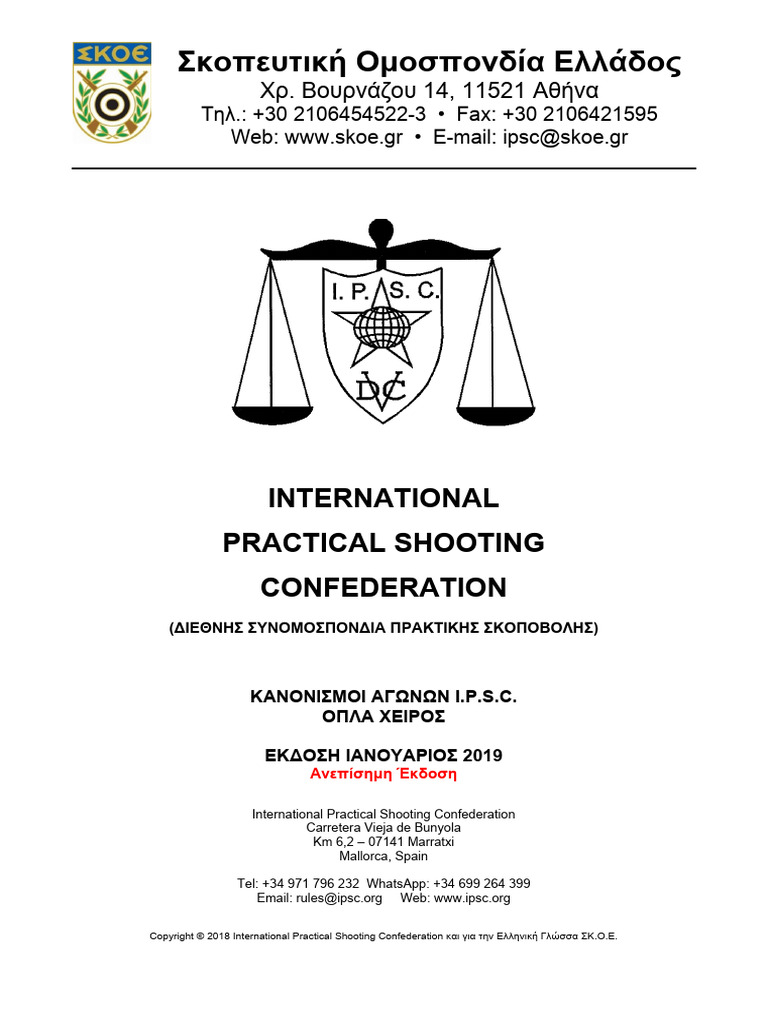 ΣΚΟΕ

Σκοπευτική Ομοσπονδία Ελλάδος
Χρ. Βουρνάζου 14, 11521 Αθήνα
Τηλ.: +30 2106454522-3 • Fax: +30 2106421595
Web: www.skoe.gr • E-mail: ipsc@skoe.gr

I. P. S. C.
DVC

INTERNATIONAL
PRACTICAL SHOOTING
CONFEDERATION

(ΔΙΕΘΝΗΣ ΣΥΝΟΜΟΣΠΟΝΔΙΑ ΠΡΑΚΤΙΚΗΣ ΣΚΟΠΟΒΟΛΗΣ)

ΚΑΝΟΝΙΣΜΟΙ ΑΓΩΝΩΝ I.P.S.C.
ΟΠΛΑ ΧΕΙΡΟΣ

ΕΚΔΟΣΗ ΙΑΝΟΥΑΡΙΟΣ 2019
Ανεπίσημη Έκδοση

International Practical Shooting Confederation
Carretera Vieja de Bunyola
Km 6,2 – 07141 Marratxi
Mallorca, Spain

Tel: +34 971 796 232 WhatsApp: +34 699 264 399
Email: rules@ipsc.org Web: www.ipsc.org

Copyright © 2018 International Practical Shooting Confederation και για την Ελληνική Γλώσσα ΣΚ.Ο.Ε.